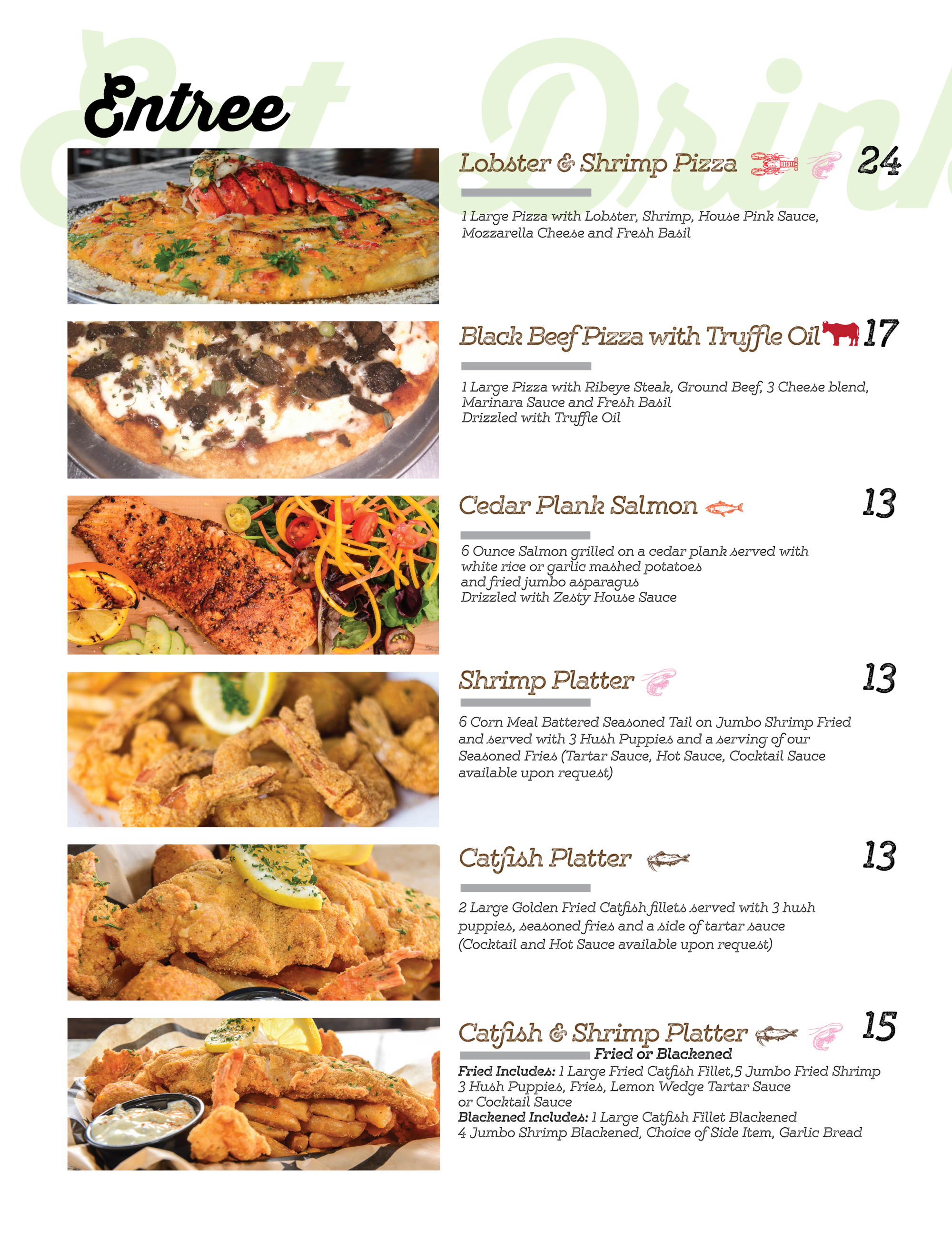 Entree

Lobster & Shrimp Pizza 24

1 Large Pizza with Lobster, Shrimp, House Pink Sauce, Mozzarella Cheese and Fresh Basil

Black Beef Pizza with Truffle Oil 17

1 Large Pizza with Ribeye Steak, Ground Beef, 3 Cheese blend, Marinara Sauce and Fresh Basil
Drizzled with Truffle Oil

Cedar Plank Salmon 13

6 Ounce Salmon grilled on a cedar plank served with white rice or garlic mashed potatoes and fried jumbo asparagus
Drizzled with Zesty House Sauce

Shrimp Platter 13

6 Corn Meal Battered Seasoned Tail on Jumbo Shrimp Fried and served with 3 Hush Puppies and a serving of our Seasoned Fries (Tartar Sauce, Hot Sauce, Cocktail Sauce available upon request)

Catfish Platter 13

2 Large Golden Fried Catfish fillets served with 3 hush puppies, seasoned fries and a side of tartar sauce (Cocktail and Hot Sauce available upon request)

Catfish & Shrimp Platter 15
Fried or Blackened
Fried Includes: 1 Large Fried Catfish Fillet,5 Jumbo Fried Shrimp
3 Hush Puppies, Fries, Lemon Wedge Tartar Sauce
or Cocktail Sauce
Blackened Includes: 1 Large Catfish Fillet Blackened
4 Jumbo Shrimp Blackened, Choice of Side Item, Garlic Bread

Eat Drink